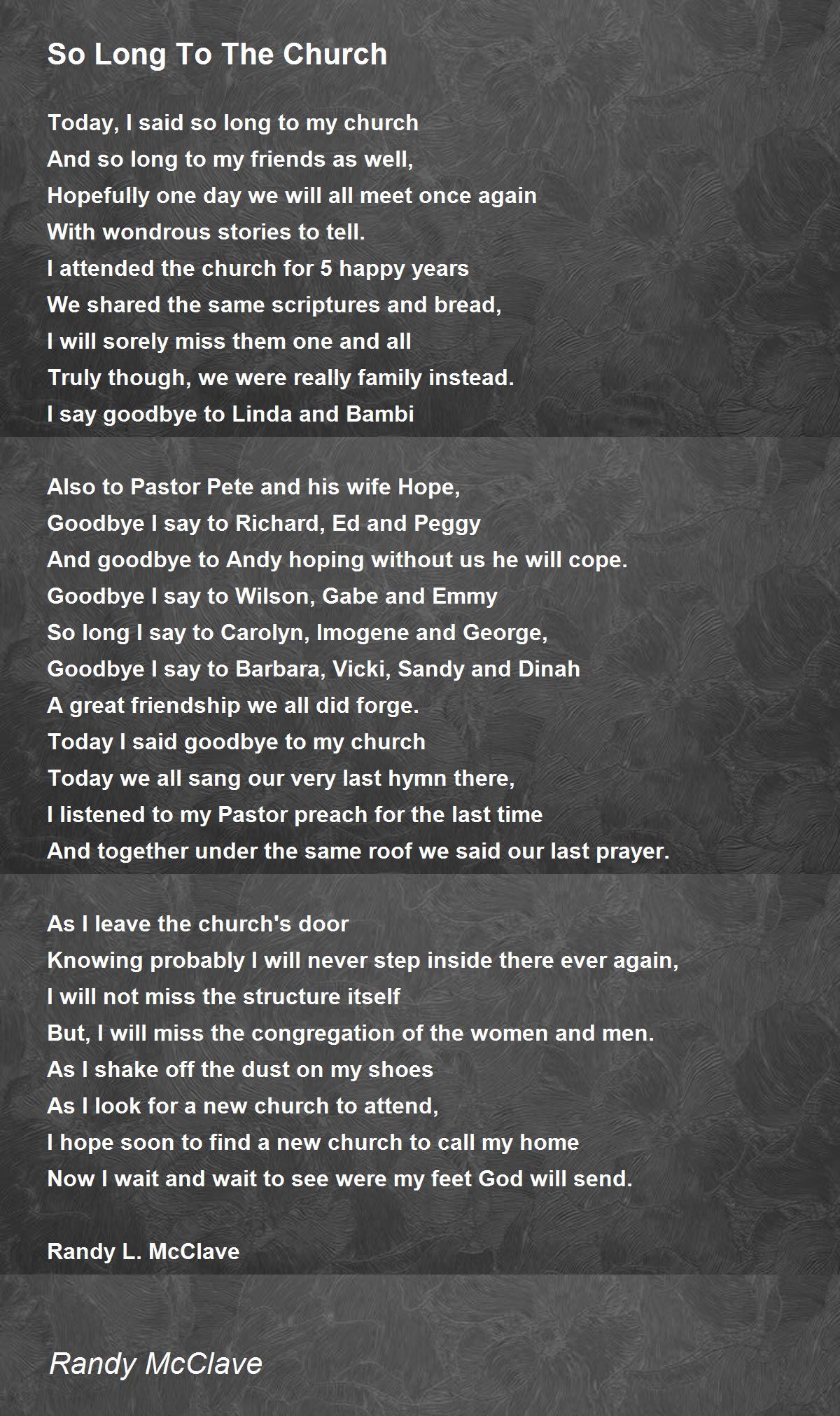 So Long To The Church

Today, I said so long to my church
And so long to my friends as well,
Hopefully one day we will all meet once again
With wondrous stories to tell.
I attended the church for 5 happy years
We shared the same scriptures and bread,
I will sorely miss them one and all
Truly though, we were really family instead.
I say goodbye to Linda and Bambi

Also to Pastor Pete and his wife Hope,
Goodbye I say to Richard, Ed and Peggy
And goodbye to Andy hoping without us he will cope.
Goodbye I say to Wilson, Gabe and Emmy
So long I say to Carolyn, Imogene and George,
Goodbye I say to Barbara, Vicki, Sandy and Dinah
A great friendship we all did forge.
Today I said goodbye to my church
Today we all sang our very last hymn there,
I listened to my Pastor preach for the last time
And together under the same roof we said our last prayer.

As I leave the church's door
Knowing probably I will never step inside there ever again,
I will not miss the structure itself
But, I will miss the congregation of the women and men.
As I shake off the dust on my shoes
As I look for a new church to attend,
I hope soon to find a new church to call my home
Now I wait and wait to see were my feet God will send.

Randy L. McClave

Randy McClave